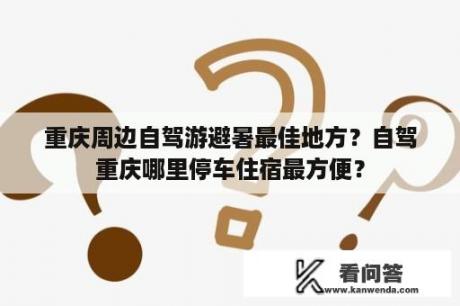 重庆周边自驾游避暑最佳地方？自驾重庆哪里停车住宿最方便？

看问答
www.kanwenda.com